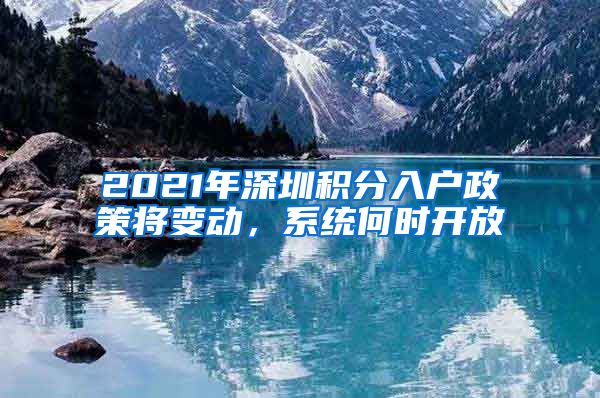 2021年深圳积分入户政策将变动，系统何时开放